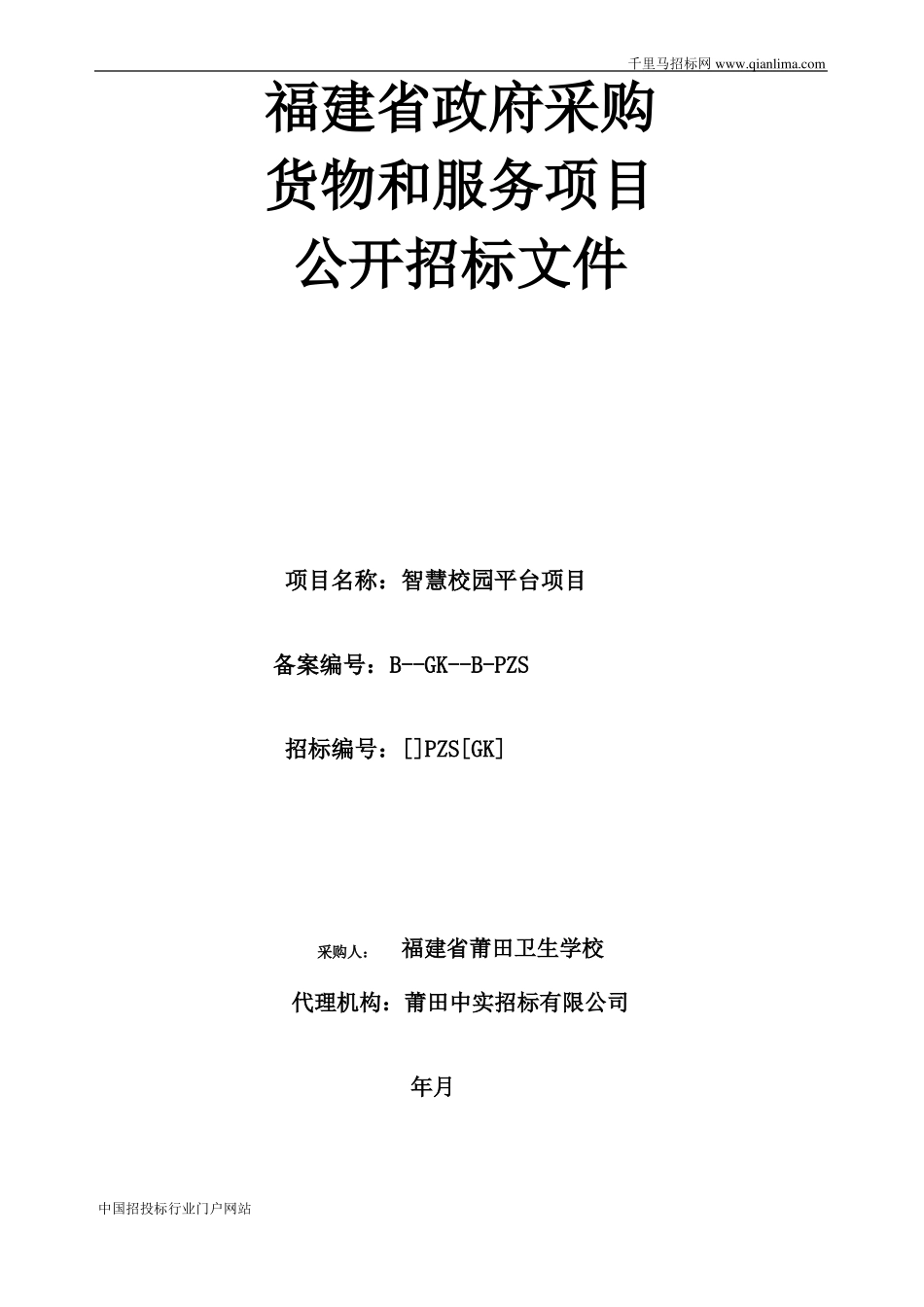 千里马招标网 www.qianlima.com

福建省政府采购
货物和服务项目
公开招标文件

项目名称：智慧校园平台项目

备案编号：B--GK--B-PZS

招标编号：[]PZS[GK]

采购人： 福建省莆田卫生学校

代理机构：莆田中实招标有限公司

年月

中国招投标行业门户网站